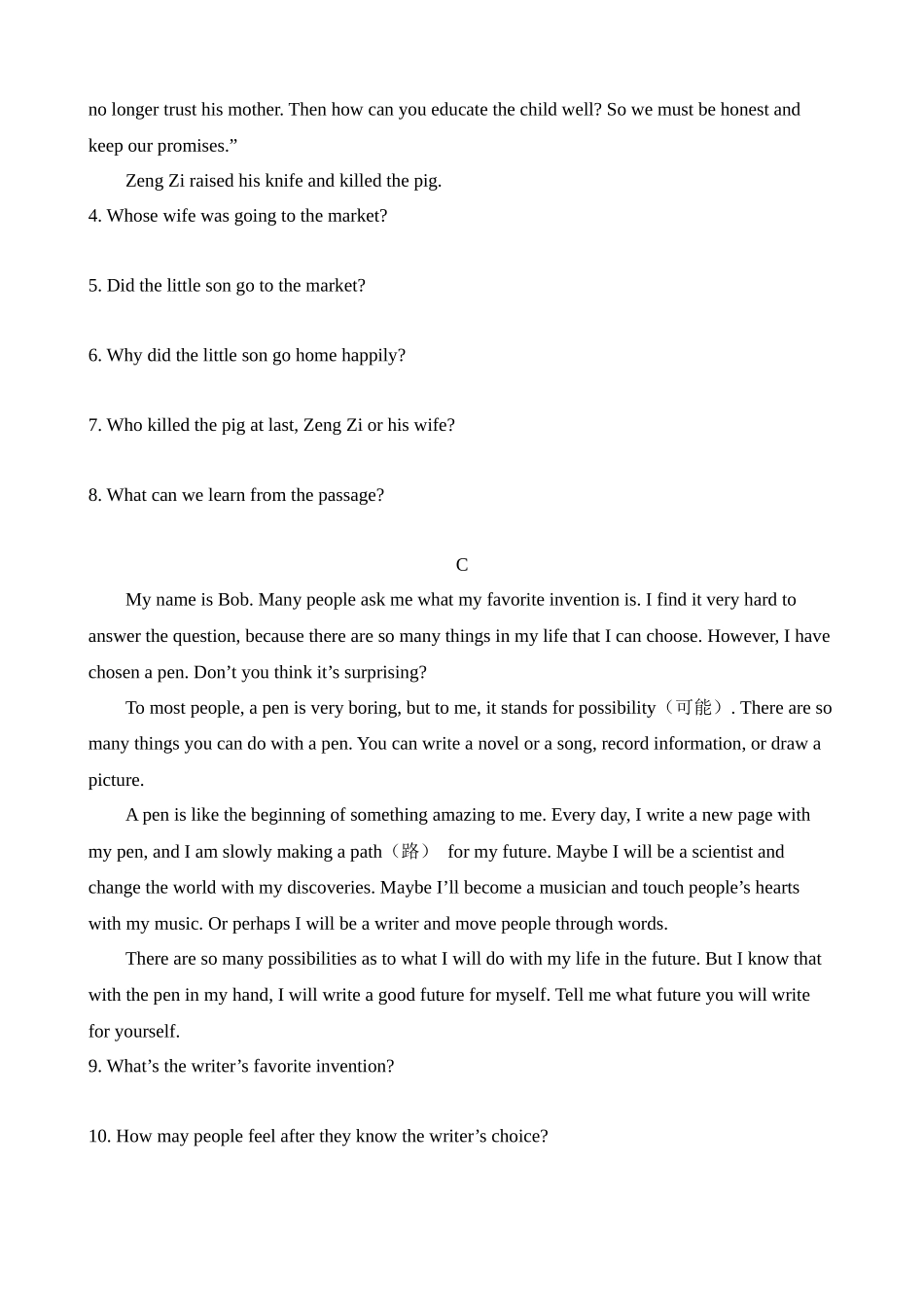 no longer trust his mother. Then how can you educate the child well? So we must be honest and keep our promises.”

Zeng Zi raised his knife and killed the pig.

4. Whose wife was going to the market?

5. Did the little son go to the market?

6. Why did the little son go home happily?

7. Who killed the pig at last, Zeng Zi or his wife?

8. What can we learn from the passage?

C

My name is Bob. Many people ask me what my favorite invention is. I find it very hard to answer the question, because there are so many things in my life that I can choose. However, I have chosen a pen. Don’t you think it’s surprising?

To most people, a pen is very boring, but to me, it stands for possibility（可能）. There are so many things you can do with a pen. You can write a novel or a song, record information, or draw a picture.

A pen is like the beginning of something amazing to me. Every day, I write a new page with my pen, and I am slowly making a path（路） for my future. Maybe I will be a scientist and change the world with my discoveries. Maybe I’ll become a musician and touch people’s hearts with my music. Or perhaps I will be a writer and move people through words.

There are so many possibilities as to what I will do with my life in the future. But I know that with the pen in my hand, I will write a good future for myself. Tell me what future you will write for yourself.

9. What’s the writer’s favorite invention?

10. How may people feel after they know the writer’s choice?